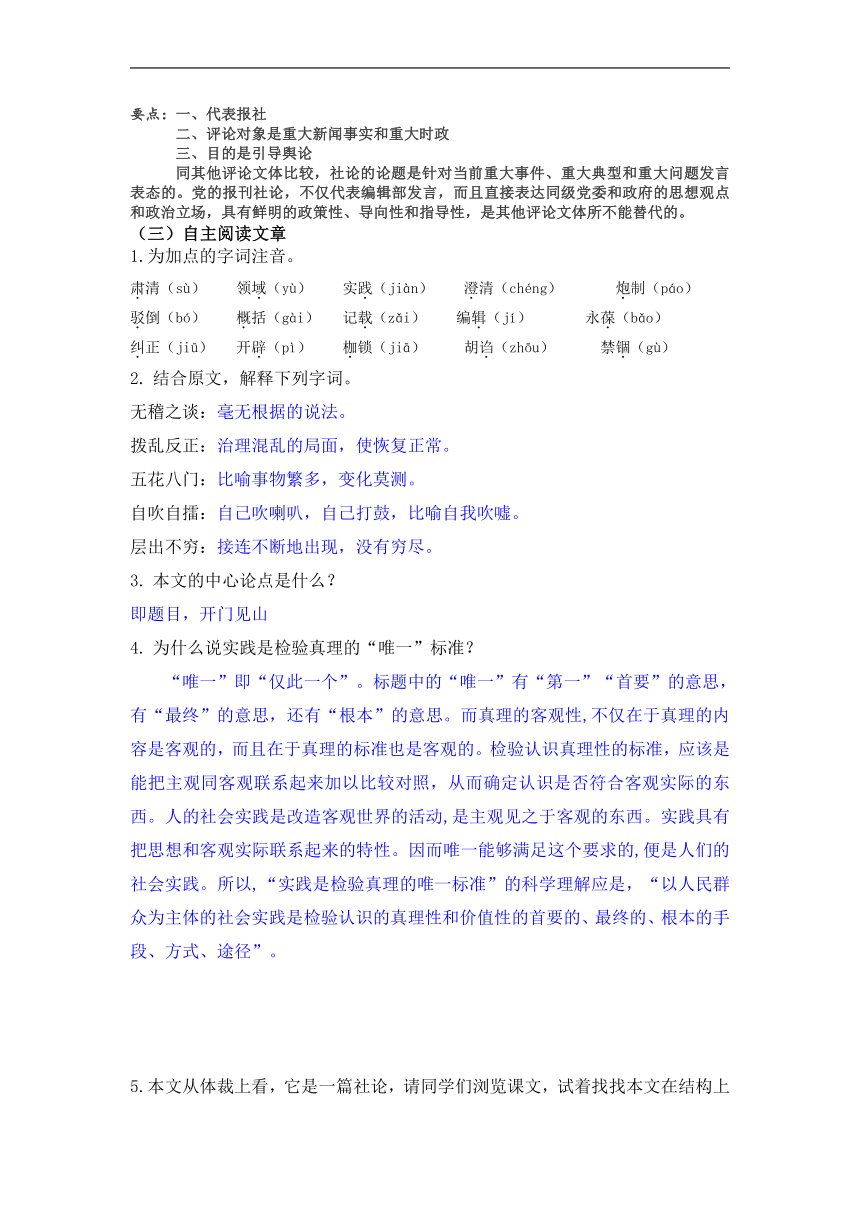 要点：一、代表报社
二、评论对象是重大新闻事实和重大时政
三、目的是引导舆论
同其他评论文体比较，社论的论题是针对当前重大事件、重大典型和重大问题发言表态的。党的报刊社论，不仅代表编辑部发言，而且直接表达同级党委和政府的思想观点和政治立场，具有鲜明的政策性、导向性和指导性，是其他评论文体所不能替代的。
（三）自主阅读文章
1.为加点的字词注音。
肃清（sù）　领域（yù）　实践（jiàn）　澄清（chéng）　炮制（páo）
驳倒（bó）　概括（gài）　记载（zǎi）　编辑（jí）　永葆（bǎo）
纠正（jiū）　开辟（pì）　枷锁（jiā）　胡诌（zhōu）　禁锢（gù）
2. 结合原文，解释下列字词。
无稽之谈：毫无根据的说法。
拨乱反正：治理混乱的局面，使恢复正常。
五花八门：比喻事物繁多，变化莫测。
自吹自擂：自己吹喇叭，自己打鼓，比喻自我吹嘘。
层出不穷：接连不断地出现，没有穷尽。
3. 本文的中心论点是什么？
即题目，开门见山
4. 为什么说实践是检验真理的“唯一”标准？
“唯一”即“仅此一个”。标题中的“唯一”有“第一”“首要”的意思，有“最终”的意思，还有“根本”的意思。而真理的客观性,不仅在于真理的内容是客观的，而且在于真理的标准也是客观的。检验认识真理性的标准，应该是能把主观同客观联系起来加以比较对照，从而确定认识是否符合客观实际的东西。人的社会实践是改造客观世界的活动,是主观见之于客观的东西。实践具有把思想和客观实际联系起来的特性。因而唯一能够满足这个要求的,便是人们的社会实践。所以,“实践是检验真理的唯一标准”的科学理解应是，“以人民群众为主体的社会实践是检验认识的真理性和价值性的首要的、最终的、根本的手段、方式、途径”。

5.本文从体裁上看，它是一篇社论，请同学们浏览课文，试着找找本文在结构上